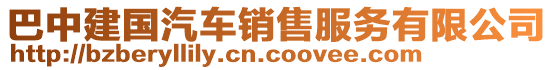 巴中建国汽车销售服务有限公司
http://bzberyllily.cn.coovee.com